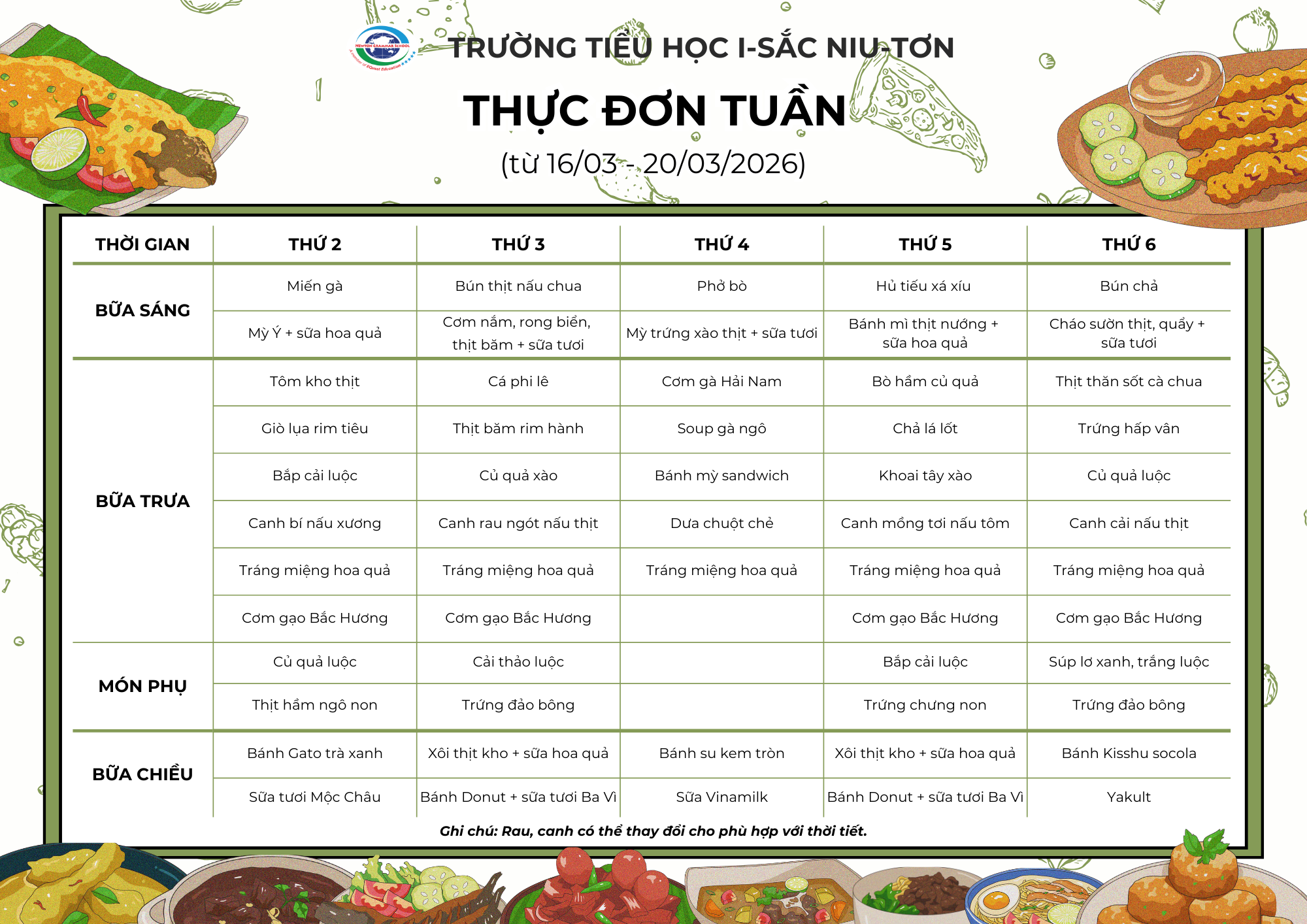 NEWTON GRAMMAR SCHOOL
A member of EQuest Education

TRƯỜNG TIỂU HỌC I-SẮC NIU-TƠN

THỰC ĐƠN TUẦN

(từ 16/03 - 20/03/2026)

| THỜI GIAN | THỨ 2 | THỨ 3 | THỨ 4 | THỨ 5 | THỨ 6 |
|---|---|---|---|---|---|
| BỮA SÁNG | Miến gà | Bún thịt nấu chua | Phở bò | Hủ tiếu xá xíu | Bún chả |
| | Mỳ Ý + sữa hoa quả | Cơm nắm, rong biển, thịt băm + sữa tươi | Mỳ trứng xào thịt + sữa tươi | Bánh mì thịt nướng + sữa hoa quả | Cháo sườn thịt, quẩy + sữa tươi |
| BỮA TRƯA | Tôm kho thịt | Cá phi lê | Cơm gà Hải Nam | Bò hầm củ quả | Thịt thăn sốt cà chua |
| | Giò lụa rim tiêu | Thịt băm rim hành | Soup gà ngô | Chả lá lốt | Trứng hấp vân |
| | Bắp cải luộc | Củ quả xào | Bánh mỳ sandwich | Khoai tây xào | Củ quả luộc |
| | Canh bí nấu xương | Canh rau ngót nấu thịt | Dưa chuột chẻ | Canh mồng tơi nấu tôm | Canh cải nấu thịt |
| | Tráng miệng hoa quả | Tráng miệng hoa quả | Tráng miệng hoa quả | Tráng miệng hoa quả | Tráng miệng hoa quả |
| | Cơm gạo Bắc Hương | Cơm gạo Bắc Hương | | Cơm gạo Bắc Hương | Cơm gạo Bắc Hương |
| MÓN PHỤ | Củ quả luộc | Cải thảo luộc | | Bắp cải luộc | Súp lơ xanh, trắng luộc |
| | Thịt hầm ngô non | Trứng đảo bông | | Trứng chưng non | Trứng đảo bông |
| BỮA CHIỀU | Bánh Gato trà xanh | Xôi thịt kho + sữa hoa quả | Bánh su kem tròn | Xôi thịt kho + sữa hoa quả | Bánh Kisshu socola |
| | Sữa tươi Mộc Châu | Bánh Donut + sữa tươi Ba Vì | Sữa Vinamilk | Bánh Donut + sữa tươi Ba Vì | Yakult |

Ghi chú: Rau, canh có thể thay đổi cho phù hợp với thời tiết.